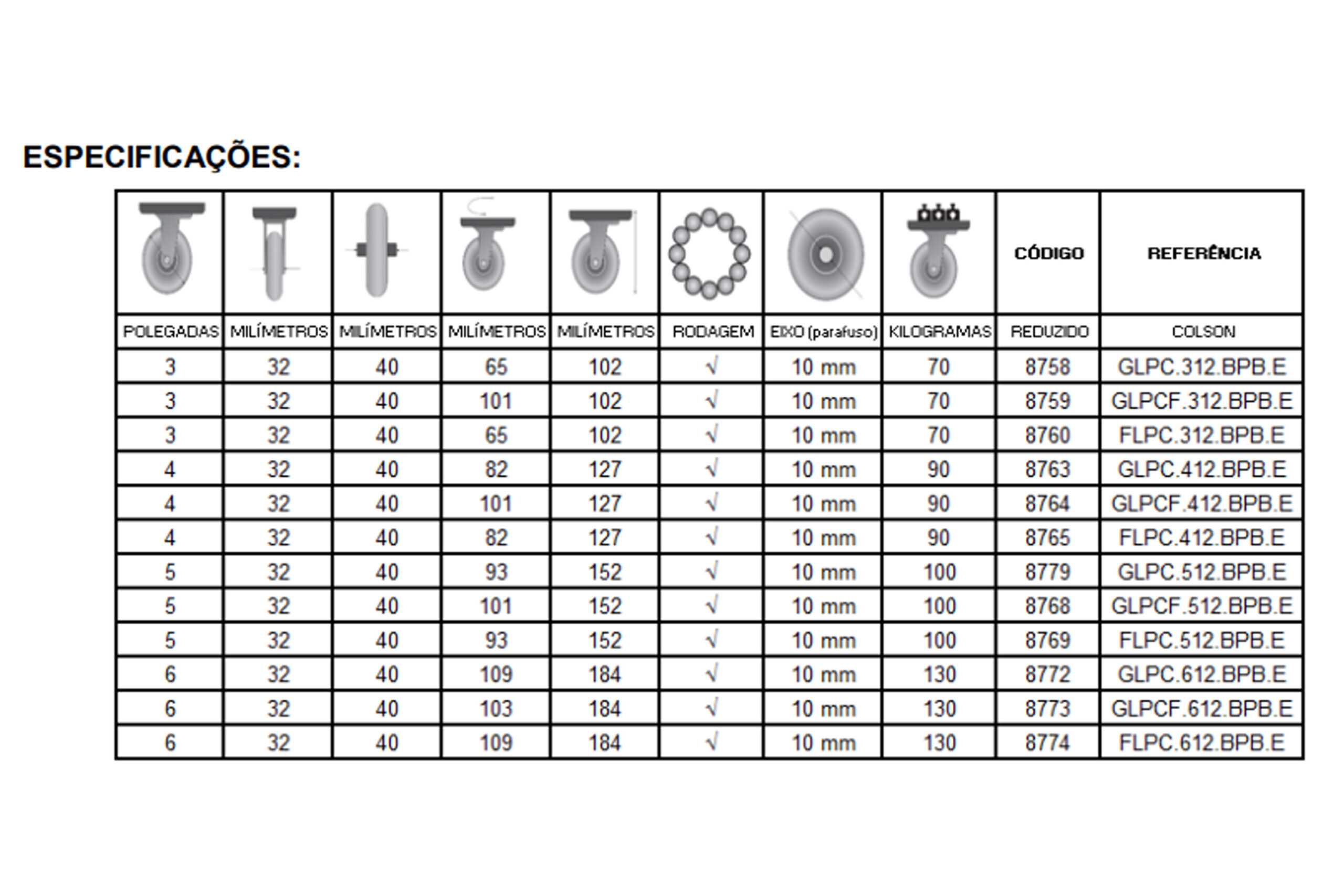 ESPECIFICAÇÕES:

| | | | | | | | | CÓDIGO | REFERÊNCIA |
|---|---|---|---|---|---|---|---|---|---|
| POLEGADAS | MILÍMETROS | MILÍMETROS | MILÍMETROS | MILÍMETROS | RODAGEM | EIXO (parafuso) | KILOGRAMAS | REDUZIDO | COLSON |
| 3 | 32 | 40 | 65 | 102 | √ | 10 mm | 70 | 8758 | GLPC.312.BPB.E |
| 3 | 32 | 40 | 101 | 102 | √ | 10 mm | 70 | 8759 | GLPCF.312.BPB.E |
| 3 | 32 | 40 | 65 | 102 | √ | 10 mm | 70 | 8760 | FLPC.312.BPB.E |
| 4 | 32 | 40 | 82 | 127 | √ | 10 mm | 90 | 8763 | GLPC.412.BPB.E |
| 4 | 32 | 40 | 101 | 127 | √ | 10 mm | 90 | 8764 | GLPCF.412.BPB.E |
| 4 | 32 | 40 | 82 | 127 | √ | 10 mm | 90 | 8765 | FLPC.412.BPB.E |
| 5 | 32 | 40 | 93 | 152 | √ | 10 mm | 100 | 8779 | GLPC.512.BPB.E |
| 5 | 32 | 40 | 101 | 152 | √ | 10 mm | 100 | 8768 | GLPCF.512.BPB.E |
| 5 | 32 | 40 | 93 | 152 | √ | 10 mm | 100 | 8769 | FLPC.512.BPB.E |
| 6 | 32 | 40 | 109 | 184 | √ | 10 mm | 130 | 8772 | GLPC.612.BPB.E |
| 6 | 32 | 40 | 103 | 184 | √ | 10 mm | 130 | 8773 | GLPCF.612.BPB.E |
| 6 | 32 | 40 | 109 | 184 | √ | 10 mm | 130 | 8774 | FLPC.612.BPB.E |